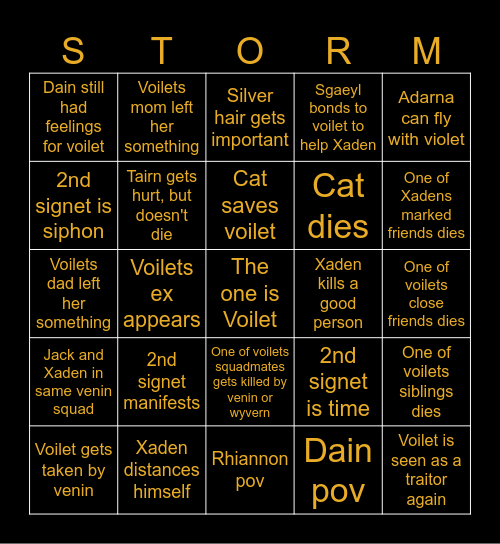 | S | T | O | R | M |
|---|---|---|---|---|
| Dain still had feelings for voilet | Voilets mom left her something | Silver hair gets important | Sgaeyl bonds to voilet to help Xaden | Adarna can fly with violet |
| 2nd signet is siphon | Tairn gets hurt, but doesn't die | Cat saves voilet | Cat dies | One of Xadens marked friends dies |
| Voilets dad left her something | Voilets ex appears | The one is Voilet | Xaden kills a good person | One of voilets close friends dies |
| Jack and Xaden in same venin squad | 2nd signet manifests | One of voilets squadmates gets killed by venin or wyvern | 2nd signet is time | One of voilets siblings dies |
| Voilet gets taken by venin | Xaden distances himself | Rhiannon pov | Dain pov | Voilet is seen as a traitor again |